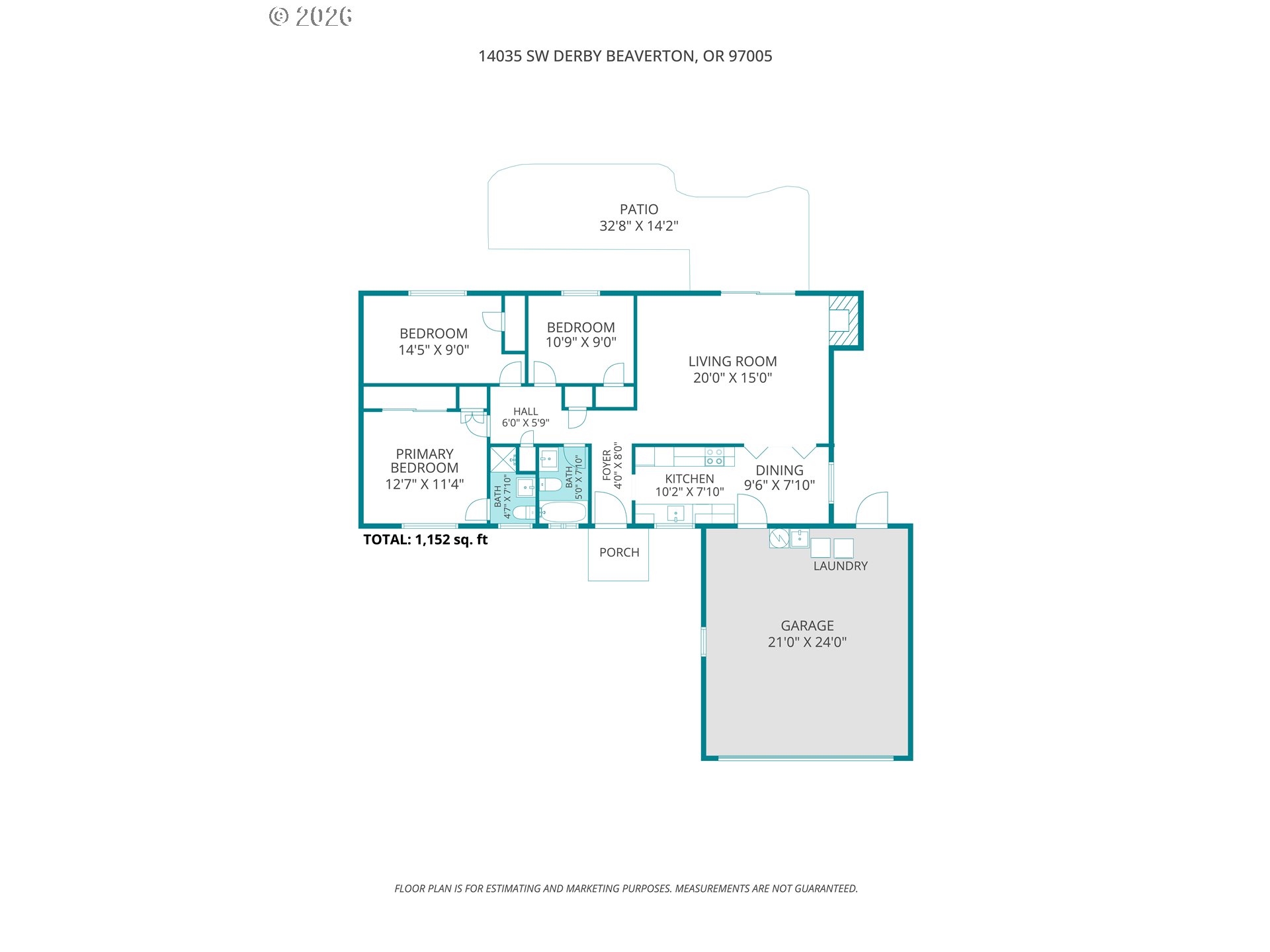 © 2026

14035 SW DERBY BEAVERTON, OR 97005

PATIO
32'8" X 14'2"

BEDROOM
14'5" X 9'0"

BEDROOM
10'9" X 9'0"

LIVING ROOM
20'0" X 15'0"

HALL
6'0" X 5'9"

PRIMARY BEDROOM
12'7" X 11'4"

BATH
4'7" X 7'10"

BATH
5'0" X 7'10"

FOYER
4'0" X 8'0"

KITCHEN
10'2" X 7'10"

DINING
9'6" X 7'10"

TOTAL: 1,152 sq. ft

PORCH

LAUNDRY

GARAGE
21'0" X 24'0"

FLOOR PLAN IS FOR ESTIMATING AND MARKETING PURPOSES. MEASUREMENTS ARE NOT GUARANTEED.